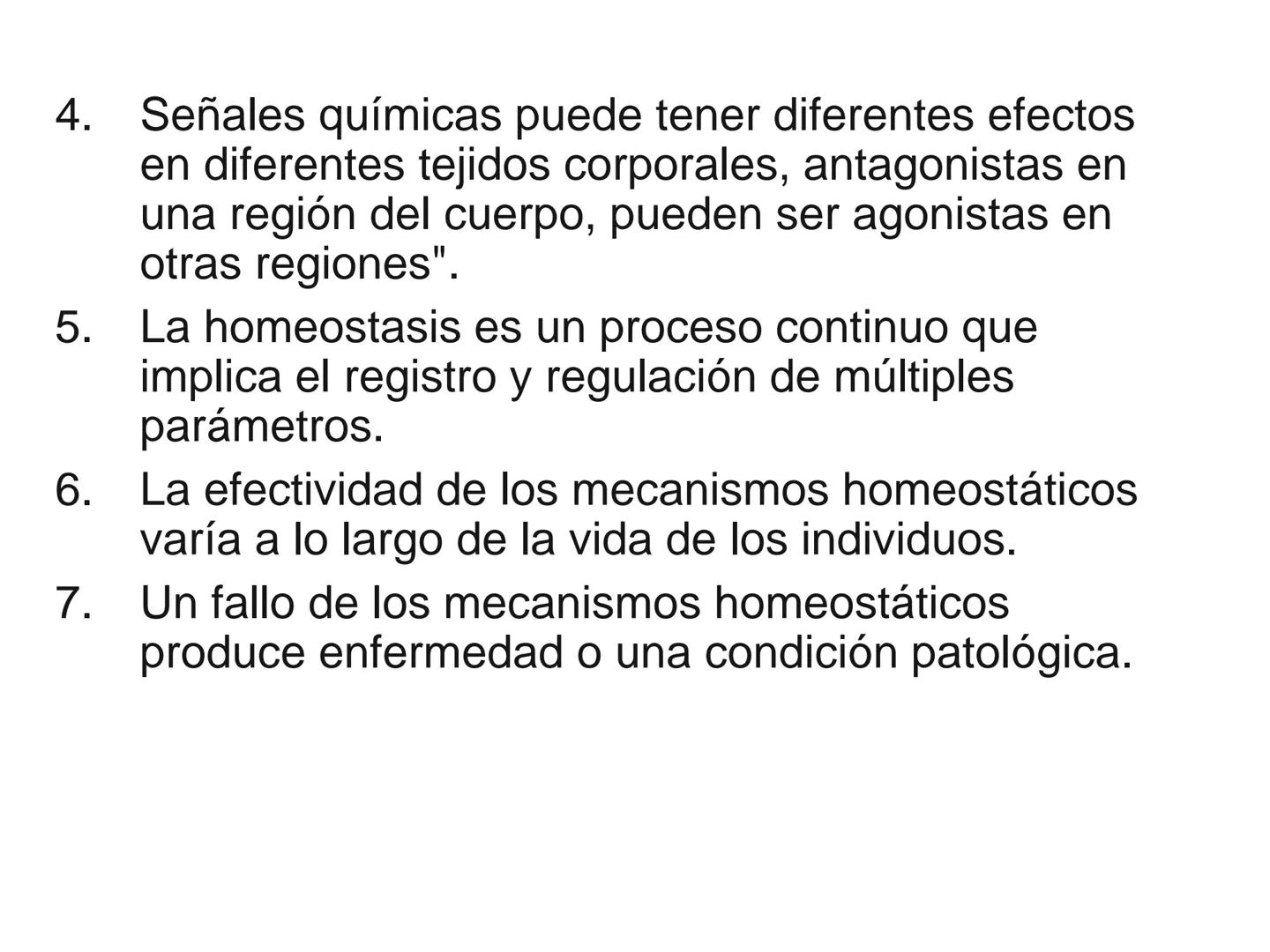 4. Señales químicas puede tener diferentes efectos en diferentes tejidos corporales, antagonistas en una región del cuerpo, pueden ser agonistas en otras regiones".

5. La homeostasis es un proceso continuo que implica el registro y regulación de múltiples parámetros.

6. La efectividad de los mecanismos homeostáticos varía a lo largo de la vida de los individuos.

7. Un fallo de los mecanismos homeostáticos produce enfermedad o una condición patológica.